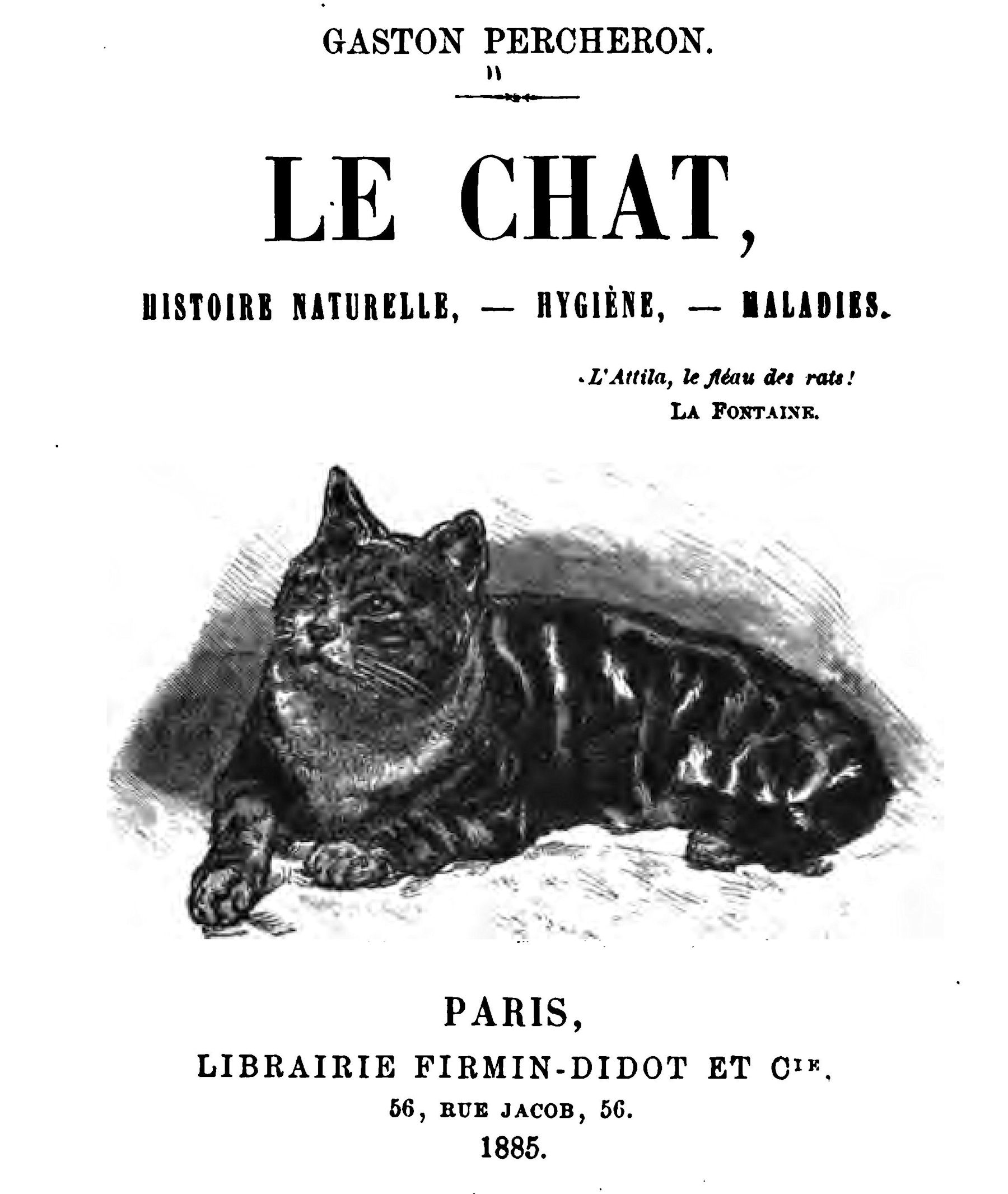 GASTON PERCHERON.

LE CHAT,

HISTOIRE NATURELLE, — HYGIÈNE, — MALADIES.

L'Attila, le fléau des rats!
LA FONTAINE.

PARIS,
LIBRAIRIE FIRMIN-DIDOT ET Cie,
56, RUE JACOB, 56.
1885.